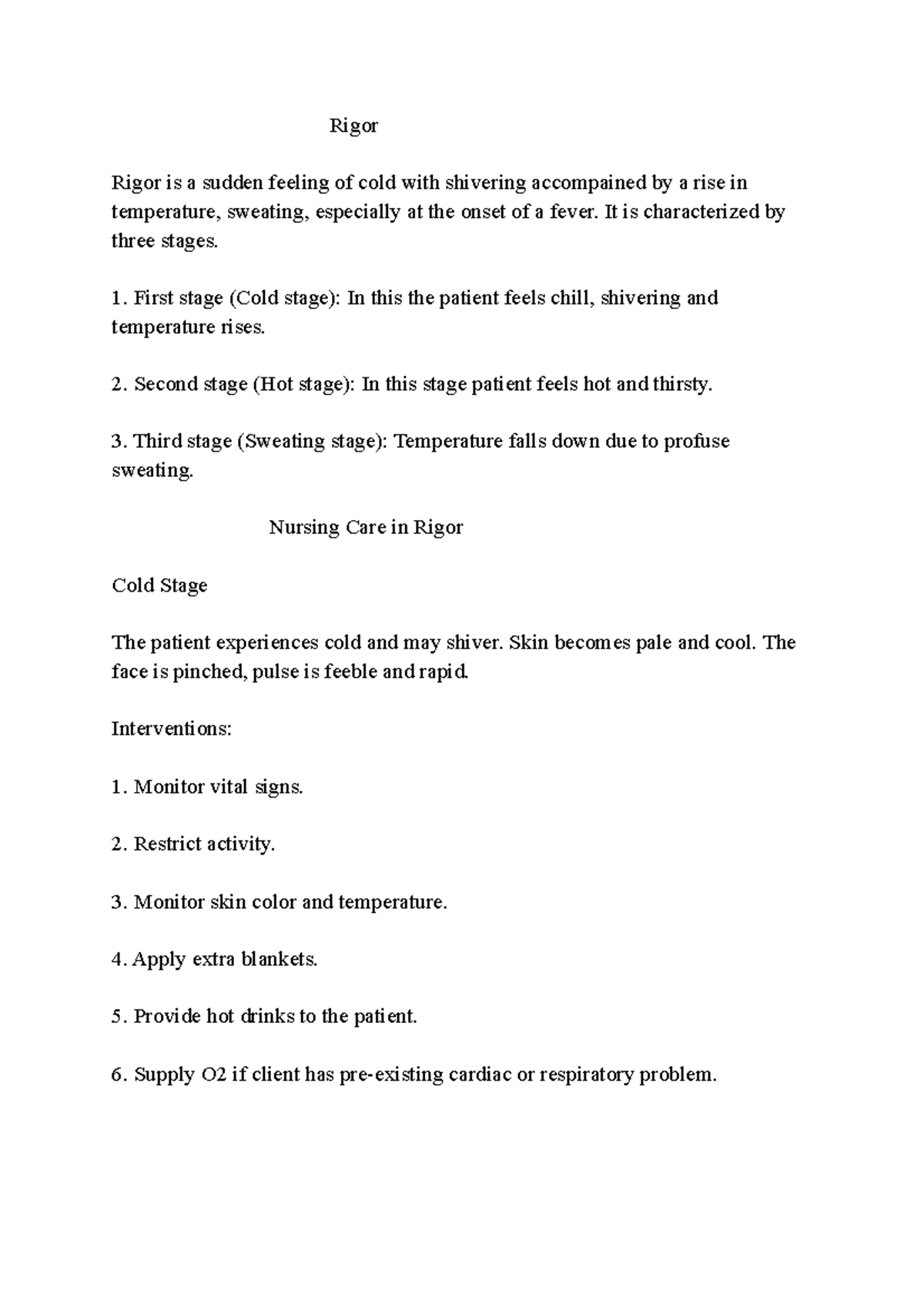 Rigor

Rigor is a sudden feeling of cold with shivering accompained by a rise in temperature, sweating, especially at the onset of a fever. It is characterized by three stages.

1. First stage (Cold stage): In this the patient feels chill, shivering and temperature rises.

2. Second stage (Hot stage): In this stage patient feels hot and thirsty.

3. Third stage (Sweating stage): Temperature falls down due to profuse sweating.

Nursing Care in Rigor

Cold Stage

The patient experiences cold and may shiver. Skin becomes pale and cool. The face is pinched, pulse is feeble and rapid.

Interventions:

1. Monitor vital signs.

2. Restrict activity.

3. Monitor skin color and temperature.

4. Apply extra blankets.

5. Provide hot drinks to the patient.

6. Supply O2 if client has pre-existing cardiac or respiratory problem.